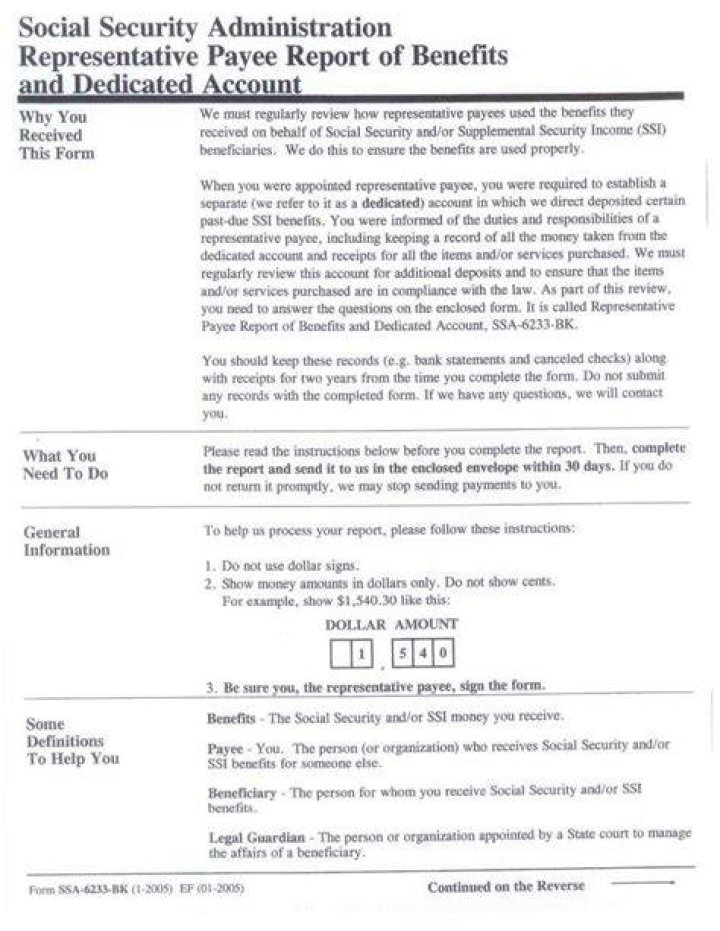 Social Security Administration
Representative Payee Report of Benefits and Dedicated Account

Why You Received This Form

We must regularly review how representative payees used the benefits they received on behalf of Social Security and/or Supplemental Security Income (SSI) beneficiaries. We do this to ensure the benefits are used properly.

When you were appointed representative payee, you were required to establish a separate (we refer to it as a dedicated) account in which we direct deposited certain past-due SSI benefits. You were informed of the duties and responsibilities of a representative payee, including keeping a record of all the money taken from the dedicated account and receipts for all the items and/or services purchased. We must regularly review this account for additional deposits and to ensure that the items and/or services purchased are in compliance with the law. As part of this review, you need to answer the questions on the enclosed form. It is called Representative Payee Report of Benefits and Dedicated Account, SSA-6233-BK.

You should keep these records (e.g. bank statements and canceled checks) along with receipts for two years from the time you complete the form. Do not submit any records with the completed form. If we have any questions, we will contact you.

What You Need To Do

Please read the instructions below before you complete the report. Then, complete the report and send it to us in the enclosed envelope within 30 days. If you do not return it promptly, we may stop sending payments to you.

General Information

To help us process your report, please follow these instructions:

1. Do not use dollar signs.
2. Show money amounts in dollars only. Do not show cents.
For example, show $1,540.30 like this:

DOLLAR AMOUNT
1 , 5 4 0

3. Be sure you, the representative payee, sign the form.

Some Definitions To Help You

Benefits - The Social Security and/or SSI money you receive.

Payee - You. The person (or organization) who receives Social Security and/or SSI benefits for someone else.

Beneficiary - The person for whom you receive Social Security and/or SSI benefits.

Legal Guardian - The person or organization appointed by a State court to manage the affairs of a beneficiary.

Form SSA-6233-BK (1-2005) EF (01-2005)

Continued on the Reverse